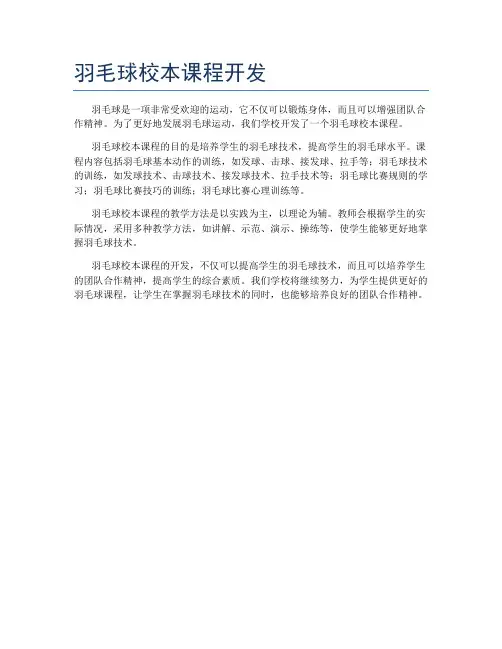 羽毛球校本课程开发

羽毛球是一项非常受欢迎的运动，它不仅可以锻炼身体，而且可以增强团队合作精神。为了更好地发展羽毛球运动，我们学校开发了一个羽毛球校本课程。

羽毛球校本课程的目的是培养学生的羽毛球技术，提高学生的羽毛球水平。课程内容包括羽毛球基本动作的训练，如发球、击球、接发球、拉手等；羽毛球技术的训练，如发球技术、击球技术、接发球技术、拉手技术等；羽毛球比赛规则的学习；羽毛球比赛技巧的训练；羽毛球比赛心理训练等。

羽毛球校本课程的教学方法是以实践为主，以理论为辅。教师会根据学生的实际情况，采用多种教学方法，如讲解、示范、演示、操练等，使学生能够更好地掌握羽毛球技术。

羽毛球校本课程的开发，不仅可以提高学生的羽毛球技术，而且可以培养学生的团队合作精神，提高学生的综合素质。我们学校将继续努力，为学生提供更好的羽毛球课程，让学生在掌握羽毛球技术的同时，也能够培养良好的团队合作精神。